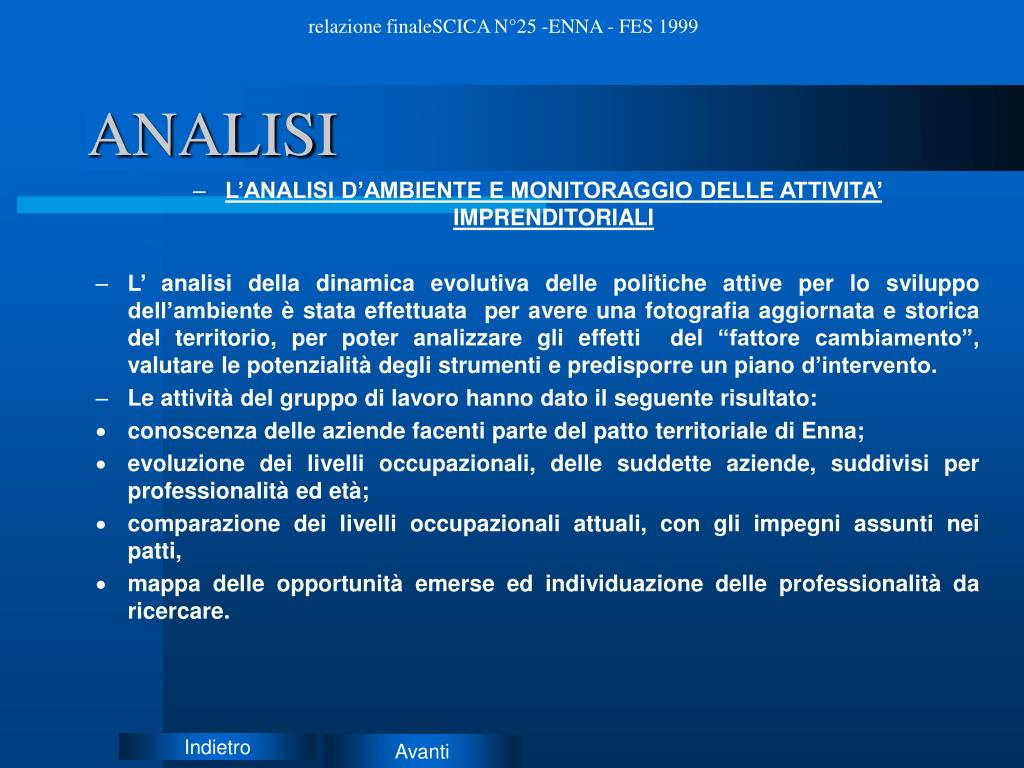 relazione finaleSCICA N°25 -ENNA - FES 1999

ANALISI

– L’ANALISI D’AMBIENTE E MONITORAGGIO DELLE ATTIVITA’ IMPRENDITORIALI

– L’ analisi della dinamica evolutiva delle politiche attive per lo sviluppo dell’ambiente è stata effettuata per avere una fotografia aggiornata e storica del territorio, per poter analizzare gli effetti del “fattore cambiamento”, valutare le potenzialità degli strumenti e predisporre un piano d’intervento.

– Le attività del gruppo di lavoro hanno dato il seguente risultato:

• conoscenza delle aziende facenti parte del patto territoriale di Enna;

• evoluzione dei livelli occupazionali, delle suddette aziende, suddivisi per professionalità ed età;

• comparazione dei livelli occupazionali attuali, con gli impegni assunti nei patti,

• mappa delle opportunità emerse ed individuazione delle professionalità da ricercare.

Indietro

Avanti